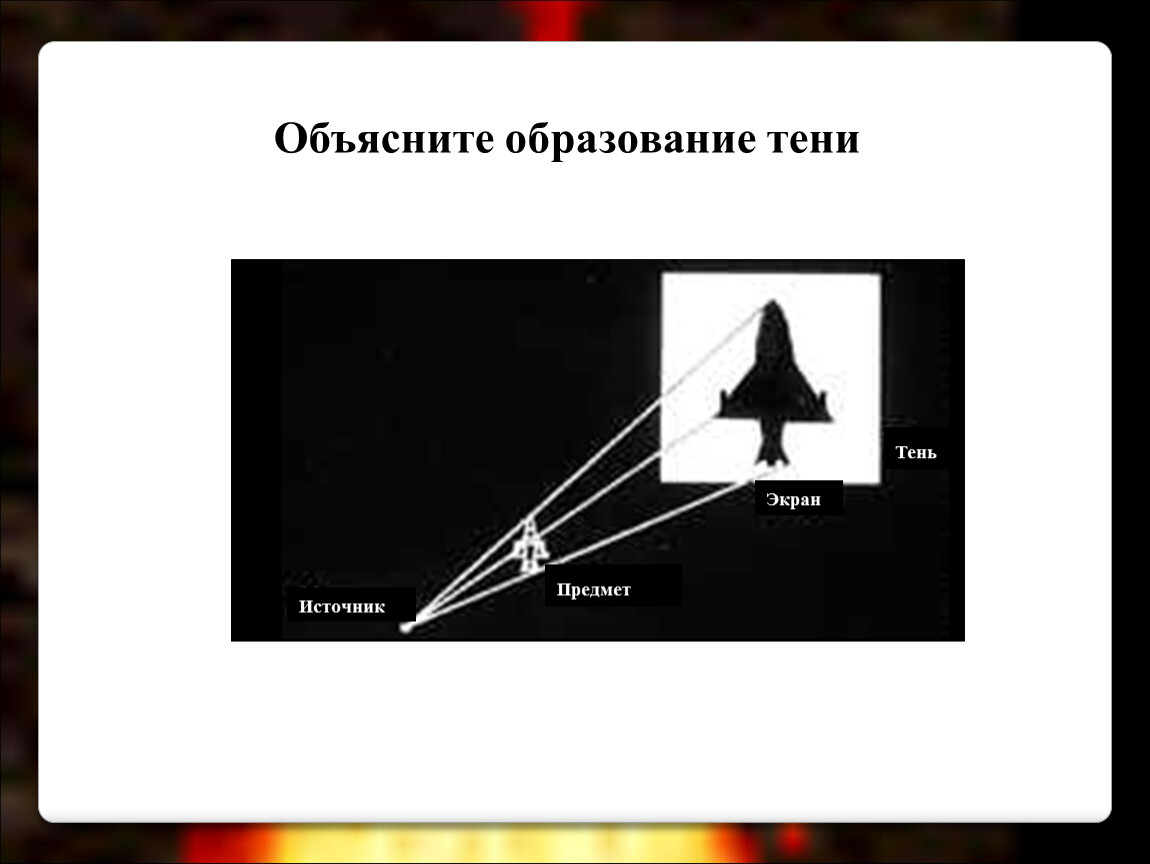 Объясните образование тени

Тень

Экран

Предмет

Источник